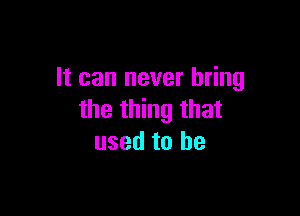 It can never bring the thing that used to be